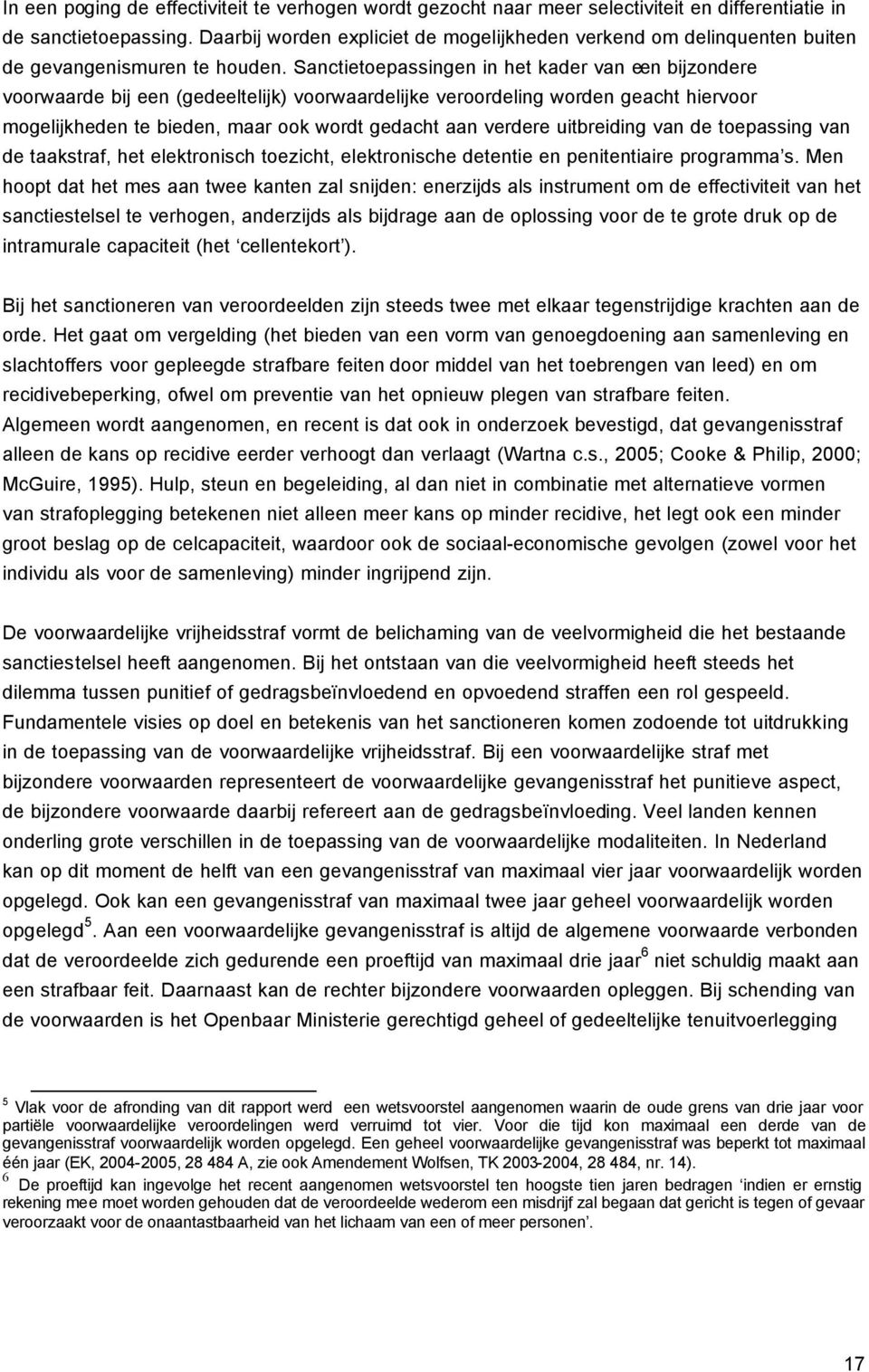 In een poging de effectiviteit te verhogen wordt gezocht naar meer selectiviteit en differentiatie in de sanctietoepassing. Daarbij worden expliciet de mogelijkheden verkend om delinquenten buiten de gevangenismuren te houden. Sanctietoepassingen in het kader van een bijzondere voorwaarde bij een (gedeeltelijk) voorwaardelijke veroordeling worden geacht hiervoor mogelijkheden te bieden, maar ook wordt gedacht aan verdere uitbreiding van de toepassing van de taakstraf, het elektronisch toezicht, elektronische detentie en penitentiaire programma's. Men hoopt dat het mes aan twee kanten zal snijden: enerzijds als instrument om de effectiviteit van het sanctiestelsel te verhogen, anderzijds als bijdrage aan de oplossing voor de te grote druk op de intramurale capaciteit (het 'cellentekort').

Bij het sanctioneren van veroordeelden zijn steeds twee met elkaar tegenstrijdige krachten aan de orde. Het gaat om vergelding (het bieden van een vorm van genoegdoening aan samenleving en slachtoffers voor gepleegde strafbare feiten door middel van het toebrengen van leed) en om recidivebeperking, ofwel om preventie van het opnieuw plegen van strafbare feiten. Algemeen wordt aangenomen, en recent is dat ook in onderzoek bevestigd, dat gevangenisstraf alleen de kans op recidive eerder verhoogt dan verlaagt (Wartna c.s., 2005; Cooke & Philip, 2000; McGuire, 1995). Hulp, steun en begeleiding, al dan niet in combinatie met alternatieve vormen van strafoplegging betekenen niet alleen meer kans op minder recidive, het legt ook een minder groot beslag op de celcapaciteit, waardoor ook de sociaal-economische gevolgen (zowel voor het individu als voor de samenleving) minder ingrijpend zijn.

De voorwaardelijke vrijheidsstraf vormt de belichaming van de veelvormigheid die het bestaande sanctiestelsel heeft aangenomen. Bij het ontstaan van die veelvormigheid heeft steeds het dilemma tussen punitief of gedragsbeïnvloedend en opvoedend straffen een rol gespeeld. Fundamentele visies op doel en betekenis van het sanctioneren komen zodoende tot uitdrukking in de toepassing van de voorwaardelijke vrijheidsstraf. Bij een voorwaardelijke straf met bijzondere voorwaarden representeert de voorwaardelijke gevangenisstraf het punitieve aspect, de bijzondere voorwaarde daarbij refereert aan de gedragsbeïnvloeding. Veel landen kennen onderling grote verschillen in de toepassing van de voorwaardelijke modaliteiten. In Nederland kan op dit moment de helft van een gevangenisstraf van maximaal vier jaar voorwaardelijk worden opgelegd. Ook kan een gevangenisstraf van maximaal twee jaar geheel voorwaardelijk worden opgelegd$^5$. Aan een voorwaardelijke gevangenisstraf is altijd de algemene voorwaarde verbonden dat de veroordeelde zich gedurende een proeftijd van maximaal drie jaar$^6$ niet schuldig maakt aan een strafbaar feit. Daarnaast kan de rechter bijzondere voorwaarden opleggen. Bij schending van de voorwaarden is het Openbaar Ministerie gerechtigd geheel of gedeeltelijke tenuitvoerlegging

$^5$ Vlak voor de afronding van dit rapport werd een wetsvoorstel aangenomen waarin de oude grens van drie jaar voor partiële voorwaardelijke veroordelingen werd verruimd tot vier. Voor die tijd kon maximaal een derde van de gevangenisstraf voorwaardelijk worden opgelegd. Een geheel voorwaardelijke gevangenisstraf was beperkt tot maximaal één jaar (EK, 2004-2005, 28 484 A, zie ook Amendement Wolfsen, TK 2003-2004, 28 484, nr. 14).
$^6$ De proeftijd kan ingevolge het recent aangenomen wetsvoorstel ten hoogste tien jaren bedragen 'indien er ernstig rekening mee moet worden gehouden dat de veroordeelde wederom een misdrijf zal begaan dat gericht is tegen of gevaar veroorzaakt voor de onaantastbaarheid van het lichaam van een of meer personen'.

17